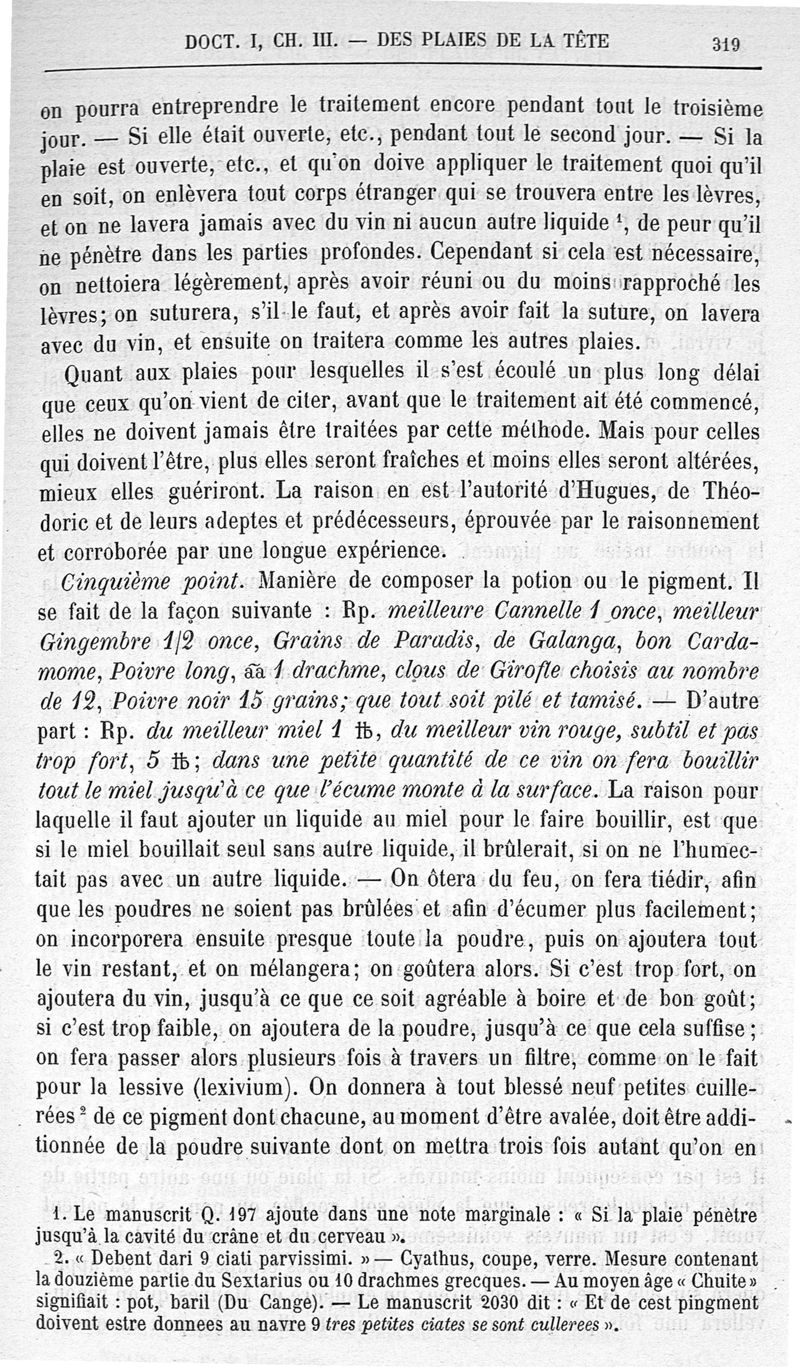 DOCT. I, CH. III. — DES PLAIES DE LA TÊTE 319

on pourra entreprendre le traitement encore pendant tout le troisième jour. — Si elle était ouverte, etc., pendant tout le second jour. — Si la plaie est ouverte, etc., et qu'on doive appliquer le traitement quoi qu'il en soit, on enlèvera tout corps étranger qui se trouvera entre les lèvres, et on ne lavera jamais avec du vin ni aucun autre liquide $^1$, de peur qu'il ne pénètre dans les parties profondes. Cependant si cela est nécessaire, on nettoiera légèrement, après avoir réuni ou du moins rapproché les lèvres; on suturera, s'il le faut, et après avoir fait la suture, on lavera avec du vin, et ensuite on traitera comme les autres plaies.

Quant aux plaies pour lesquelles il s'est écoulé un plus long délai que ceux qu'on vient de citer, avant que le traitement ait été commencé, elles ne doivent jamais être traitées par cette méthode. Mais pour celles qui doivent l'être, plus elles seront fraîches et moins elles seront altérées, mieux elles guériront. La raison en est l'autorité d'Hugues, de Théodoric et de leurs adeptes et prédécesseurs, éprouvée par le raisonnement et corroborée par une longue expérience.

Cinquième point. Manière de composer la potion ou le pigment. Il se fait de la façon suivante : Rp. meilleure Cannelle 1 once, meilleur Gingembre 1/2 once, Grains de Paradis, de Galanga, bon Cardamome, Poivre long, āā 1 drachme, clous de Girofle choisis au nombre de 12, Poivre noir 15 grains; que tout soit pilé et tamisé. — D'autre part : Rp. du meilleur miel 1 ℔, du meilleur vin rouge, subtil et pas trop fort, 5 ℔; dans une petite quantité de ce vin on fera bouillir tout le miel jusqu'à ce que l'écume monte à la surface. La raison pour laquelle il faut ajouter un liquide au miel pour le faire bouillir, est que si le miel bouillait seul sans autre liquide, il brûlerait, si on ne l'humectait pas avec un autre liquide. — On ôtera du feu, on fera tiédir, afin que les poudres ne soient pas brûlées et afin d'écumer plus facilement; on incorporera ensuite presque toute la poudre, puis on ajoutera tout le vin restant, et on mélangera; on goûtera alors. Si c'est trop fort, on ajoutera du vin, jusqu'à ce que ce soit agréable à boire et de bon goût; si c'est trop faible, on ajoutera de la poudre, jusqu'à ce que cela suffise; on fera passer alors plusieurs fois à travers un filtre, comme on le fait pour la lessive (lexivium). On donnera à tout blessé neuf petites cuillerées $^2$ de ce pigment dont chacune, au moment d'être avalée, doit être additionnée de la poudre suivante dont on mettra trois fois autant qu'on en

1. Le manuscrit Q. 197 ajoute dans une note marginale : « Si la plaie pénètre jusqu'à la cavité du crâne et du cerveau ».

2. « Debent dari 9 ciati parvissimi. » — Cyathus, coupe, verre. Mesure contenant la douzième partie du Sextarius ou 10 drachmes grecques. — Au moyen âge « Chuite » signifiait : pot, baril (Du Cange). — Le manuscrit 2030 dit : « Et de cest pingment doivent estre donnees au navre 9 tres petites ciates se sont cullerees ».